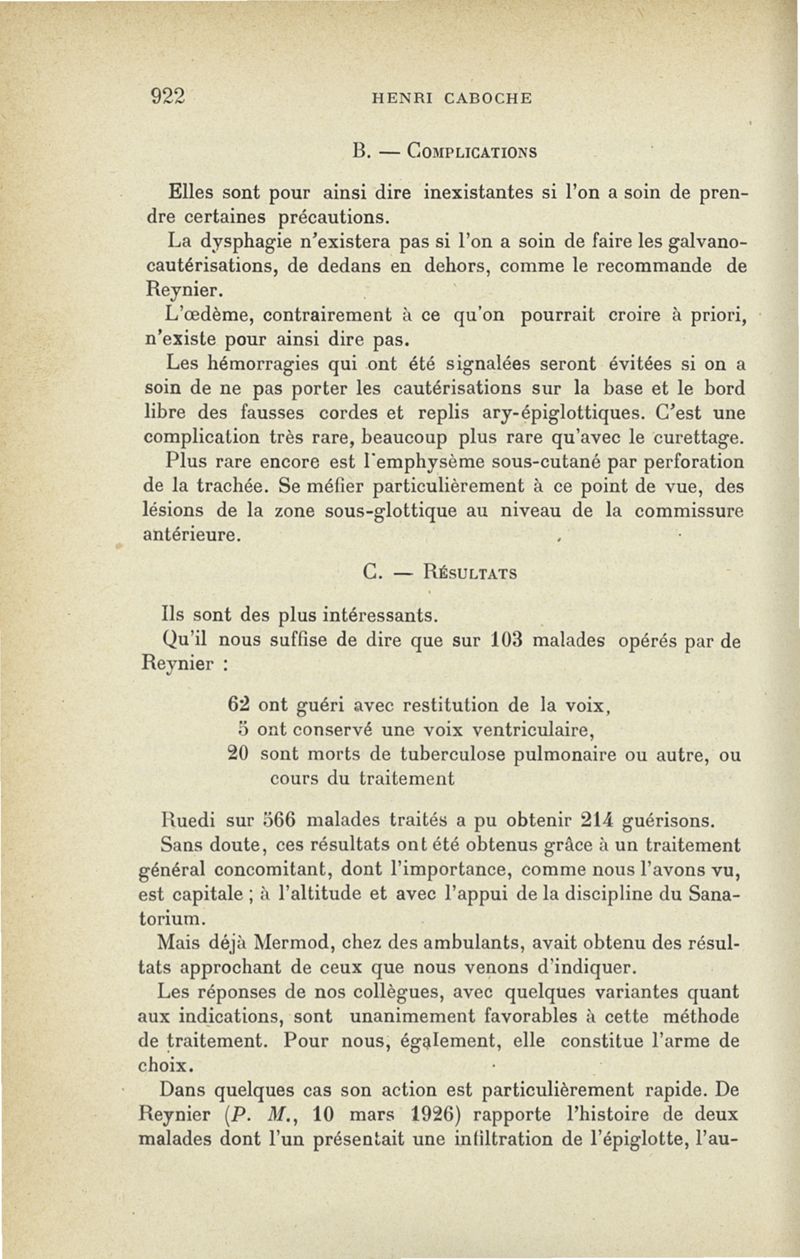 922 HENRI CABOCHE

B. — Complications

Elles sont pour ainsi dire inexistantes si l'on a soin de prendre certaines précautions.

La dysphagie n'existera pas si l'on a soin de faire les galvanocautérisations, de dedans en dehors, comme le recommande de Reynier.

L'œdème, contrairement à ce qu'on pourrait croire à priori, n'existe pour ainsi dire pas.

Les hémorragies qui ont été signalées seront évitées si on a soin de ne pas porter les cautérisations sur la base et le bord libre des fausses cordes et replis ary-épiglottiques. C'est une complication très rare, beaucoup plus rare qu'avec le curettage.

Plus rare encore est l'emphysème sous-cutané par perforation de la trachée. Se méfier particulièrement à ce point de vue, des lésions de la zone sous-glottique au niveau de la commissure antérieure.

C. — Résultats

Ils sont des plus intéressants.

Qu'il nous suffise de dire que sur 103 malades opérés par de Reynier :

62 ont guéri avec restitution de la voix,
5 ont conservé une voix ventriculaire,
20 sont morts de tuberculose pulmonaire ou autre, ou cours du traitement

Ruedi sur 566 malades traités a pu obtenir 214 guérisons.

Sans doute, ces résultats ont été obtenus grâce à un traitement général concomitant, dont l'importance, comme nous l'avons vu, est capitale ; à l'altitude et avec l'appui de la discipline du Sanatorium.

Mais déjà Mermod, chez des ambulants, avait obtenu des résultats approchant de ceux que nous venons d'indiquer.

Les réponses de nos collègues, avec quelques variantes quant aux indications, sont unanimement favorables à cette méthode de traitement. Pour nous, également, elle constitue l'arme de choix.

Dans quelques cas son action est particulièrement rapide. De Reynier (P. M., 10 mars 1926) rapporte l'histoire de deux malades dont l'un présentait une infiltration de l'épiglotte, l'au-